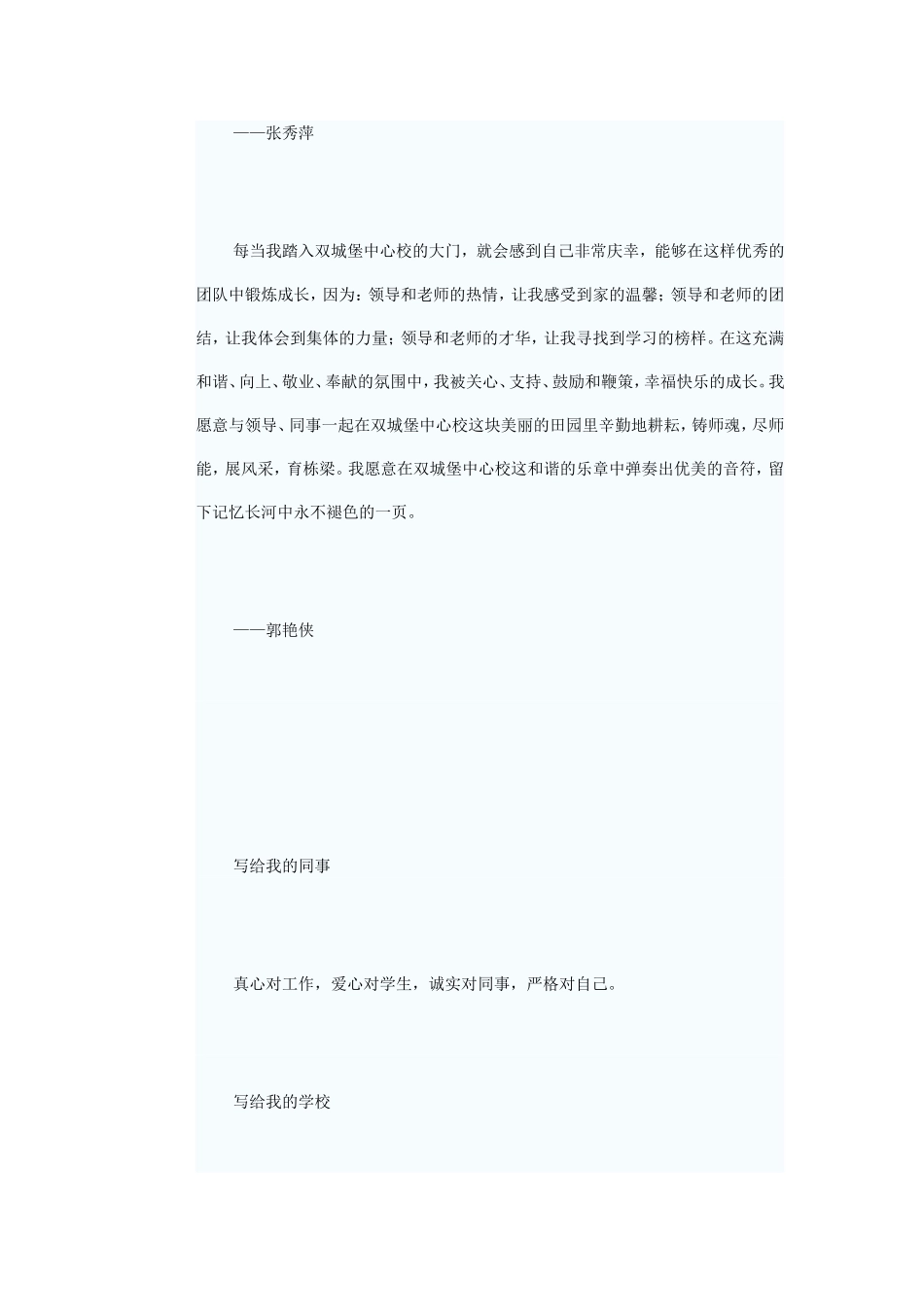 ——张秀萍

每当我踏入双城堡中心校的大门，就会感到自己非常庆幸，能够在这样优秀的团队中锻炼成长，因为：领导和老师的热情，让我感受到家的温馨；领导和老师的团结，让我体会到集体的力量；领导和老师的才华，让我寻找到学习的榜样。在这充满和谐、向上、敬业、奉献的氛围中，我被关心、支持、鼓励和鞭策，幸福快乐的成长。我愿意与领导、同事一起在双城堡中心校这块美丽的田园里辛勤地耕耘，铸师魂，尽师能，展风采，育栋梁。我愿意在双城堡中心校这和谐的乐章中弹奏出优美的音符，留下记忆长河中永不褪色的一页。

——郭艳侠

写给我的同事

真心对工作，爱心对学生，诚实对同事，严格对自己。

写给我的学校